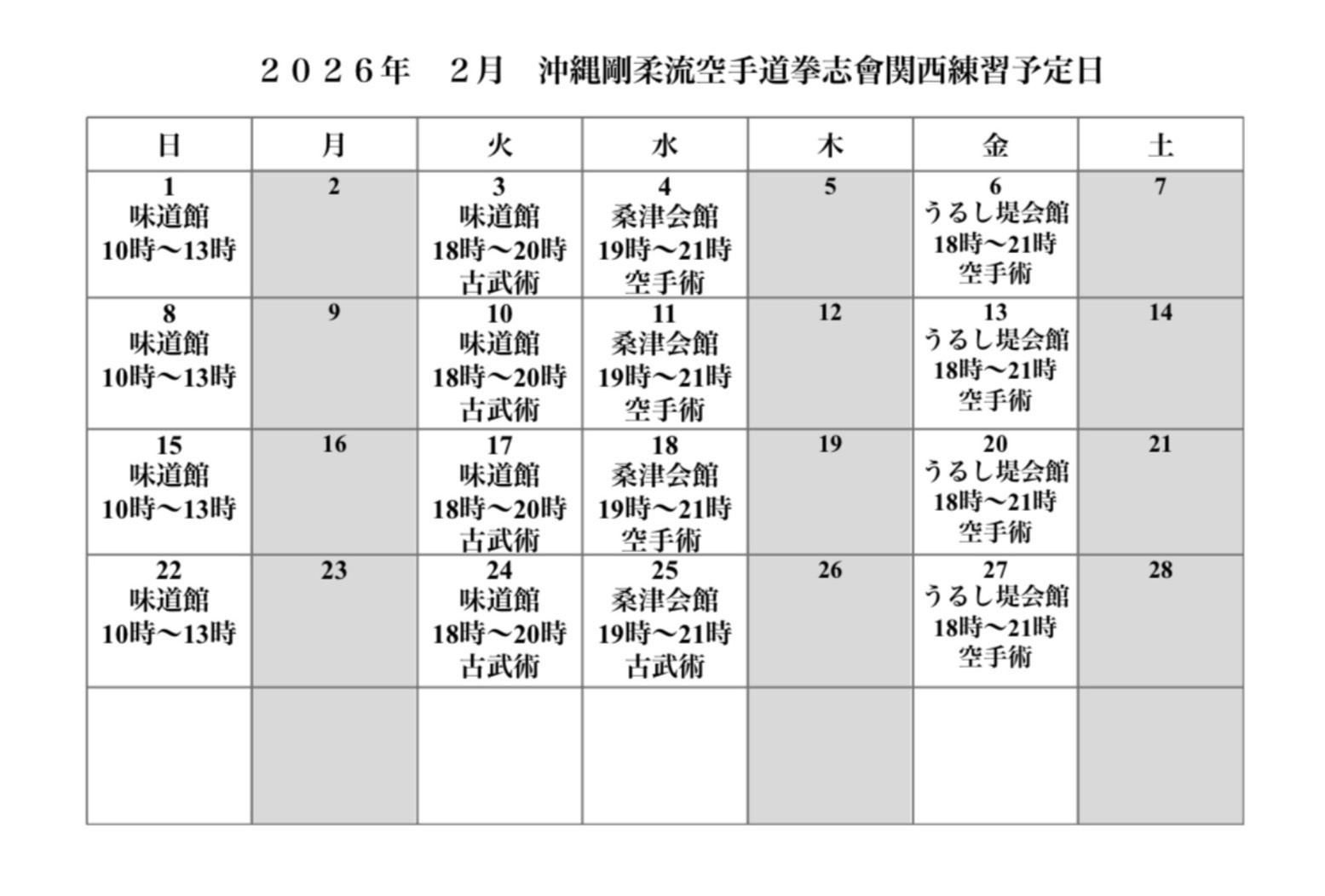 ２０２６年　２月　沖縄剛柔流空手道拳志會関西練習予定日

| 日 | 月 | 火 | 水 | 木 | 金 | 土 |
|---|---|---|---|---|---|---|
| 1 味道館 10時〜13時 | 2 | 3 味道館 18時〜20時 古武術 | 4 桑津会館 19時〜21時 空手術 | 5 | 6 うるし堤会館 18時〜21時 空手術 | 7 |
| 8 味道館 10時〜13時 | 9 | 10 味道館 18時〜20時 古武術 | 11 桑津会館 19時〜21時 空手術 | 12 | 13 うるし堤会館 18時〜21時 空手術 | 14 |
| 15 味道館 10時〜13時 | 16 | 17 味道館 18時〜20時 古武術 | 18 桑津会館 19時〜21時 空手術 | 19 | 20 うるし堤会館 18時〜21時 空手術 | 21 |
| 22 味道館 10時〜13時 | 23 | 24 味道館 18時〜20時 古武術 | 25 桑津会館 19時〜21時 古武術 | 26 | 27 うるし堤会館 18時〜21時 空手術 | 28 |
| | | | | | | |